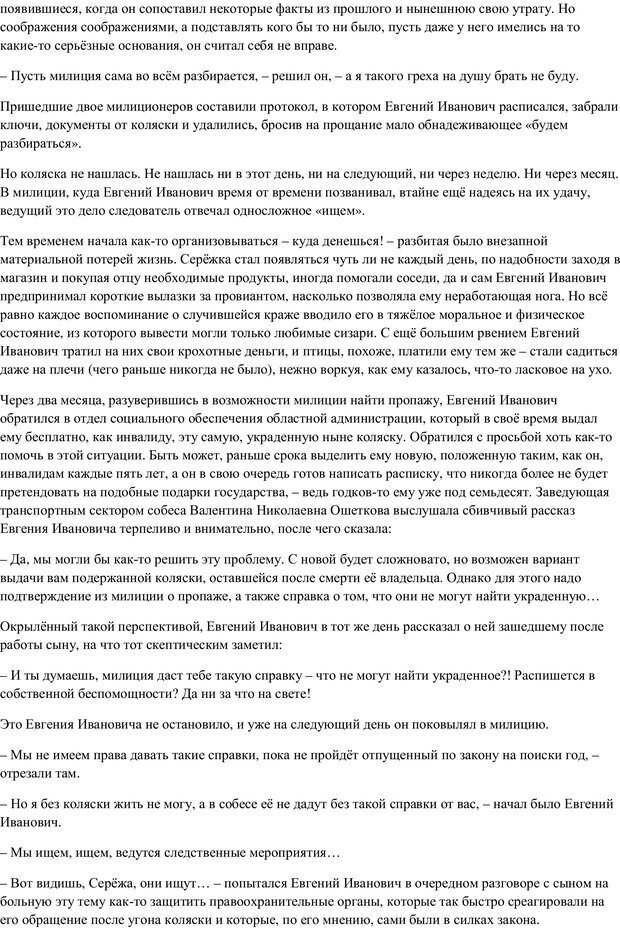 появившиеся, когда он сопоставил некоторые факты из прошлого и нынешнюю свою утрату. Но соображения соображениями, а подставлять кого бы то ни было, пусть даже у него имелись на то какие-то серьёзные основания, он считал себя не вправе.

– Пусть милиция сама во всём разбирается, – решил он, – а я такого греха на душу брать не буду.

Пришедшие двое милиционеров составили протокол, в котором Евгений Иванович расписался, забрали ключи, документы от коляски и удалились, бросив на прощание мало обнадеживающее «будем разбираться».

Но коляска не нашлась. Не нашлась ни в этот день, ни на следующий, ни через неделю. Ни через месяц. В милиции, куда Евгений Иванович время от времени позванивал, втайне ещё надеясь на их удачу, ведущий это дело следователь отвечал односложное «ищем».

Тем временем начала как-то организовываться – куда денешься! – разбитая было внезапной материальной потерей жизнь. Серёжка стал появляться чуть ли не каждый день, по надобности заходя в магазин и покупая отцу необходимые продукты, иногда помогали соседи, да и сам Евгений Иванович предпринимал короткие вылазки за провиантом, насколько позволяла ему неработающая нога. Но всё равно каждое воспоминание о случившейся краже вводило его в тяжёлое моральное и физическое состояние, из которого вывести могли только любимые сизари. С ещё большим рвением Евгений Иванович тратил на них свои крохотные деньги, и птицы, похоже, платили ему тем же – стали садиться даже на плечи (чего раньше никогда не было), нежно воркуя, как ему казалось, что-то ласковое на ухо.

Через два месяца, разуверившись в возможности милиции найти пропажу, Евгений Иванович обратился в отдел социального обеспечения областной администрации, который в своё время выдал ему бесплатно, как инвалиду, эту самую, украденную ныне коляску. Обратился с просьбой хоть как-то помочь в этой ситуации. Быть может, раньше срока выделить ему новую, положенную таким, как он, инвалидам каждые пять лет, а он в свою очередь готов написать расписку, что никогда более не будет претендовать на подобные подарки государства, – ведь годков-то ему уже под семьдесят. Заведующая транспортным сектором собеса Валентина Николаевна Ошеткова выслушала сбивчивый рассказ Евгения Ивановича терпеливо и внимательно, после чего сказала:

– Да, мы могли бы как-то решить эту проблему. С новой будет сложновато, но возможен вариант выдачи вам подержанной коляски, оставшейся после смерти её владельца. Однако для этого надо подтверждение из милиции о пропаже, а также справка о том, что они не могут найти украденную…

Окрылённый такой перспективой, Евгений Иванович в тот же день рассказал о ней зашедшему после работы сыну, на что тот скептическим заметил:

– И ты думаешь, милиция даст тебе такую справку – что не могут найти украденное?! Распишется в собственной беспомощности? Да ни за что на свете!

Это Евгения Ивановича не остановило, и уже на следующий день он поковылял в милицию.

– Мы не имеем права давать такие справки, пока не пройдёт отпущенный по закону на поиски год, – отрезали там.

– Но я без коляски жить не могу, а в собесе её не дадут без такой справки от вас, – начал было Евгений Иванович.

– Мы ищем, ищем, ведутся следственные мероприятия…

– Вот видишь, Серёжа, они ищут… – попытался Евгений Иванович в очередном разговоре с сыном на больную эту тему как-то защитить правоохранительные органы, которые так быстро среагировали на его обращение после угона коляски и которые, по его мнению, сами были в силках закона.